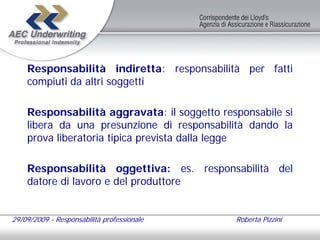 AEC Underwriting
Professional Indemnity

Corrispondente dei Lloyd's
Agenzia di Assicurazione e Riassicurazione

Responsabilità indiretta: responsabilità per fatti compiuti da altri soggetti

Responsabilità aggravata: il soggetto responsabile si libera da una presunzione di responsabilità dando la prova liberatoria tipica prevista dalla legge

Responsabilità oggettiva: es. responsabilità del datore di lavoro e del produttore

29/09/2009 - Responsabilità professionale

Roberta Pizzini